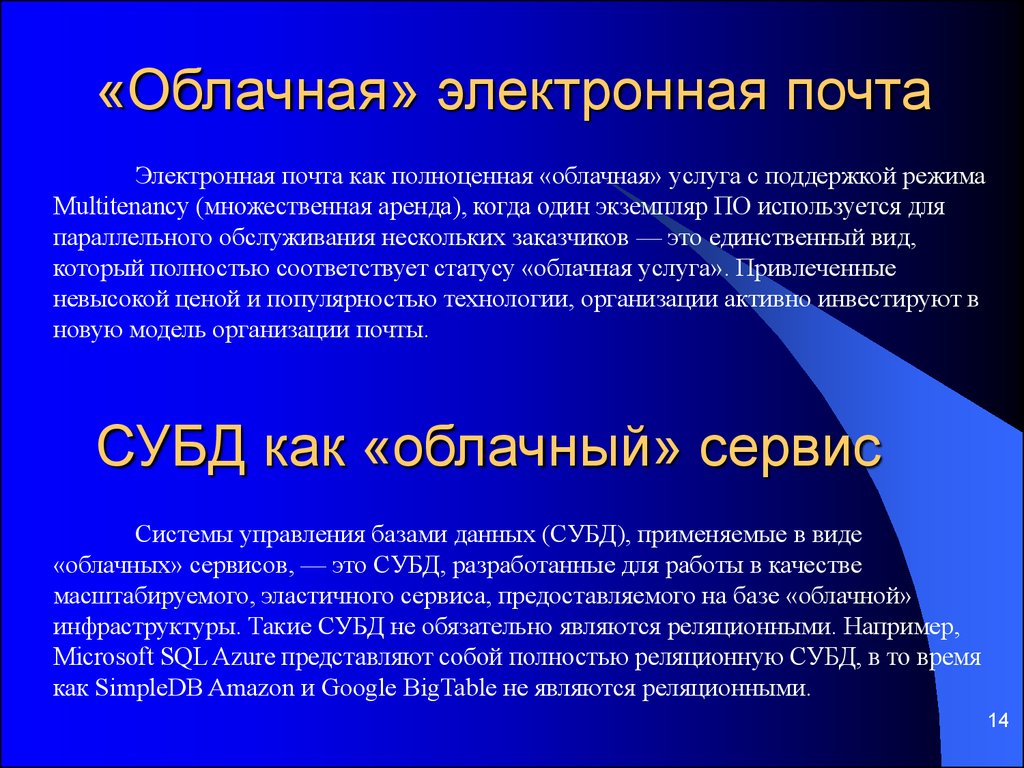 «Облачная» электронная почта

Электронная почта как полноценная «облачная» услуга с поддержкой режима Multitenancy (множественная аренда), когда один экземпляр ПО используется для параллельного обслуживания нескольких заказчиков — это единственный вид, который полностью соответствует статусу «облачная услуга». Привлеченные невысокой ценой и популярностью технологии, организации активно инвестируют в новую модель организации почты.

СУБД как «облачный» сервис

Системы управления базами данных (СУБД), применяемые в виде «облачных» сервисов, — это СУБД, разработанные для работы в качестве масштабируемого, эластичного сервиса, предоставляемого на базе «облачной» инфраструктуры. Такие СУБД не обязательно являются реляционными. Например, Microsoft SQL Azure представляют собой полностью реляционную СУБД, в то время как SimpleDB Amazon и Google BigTable не являются реляционными.

14